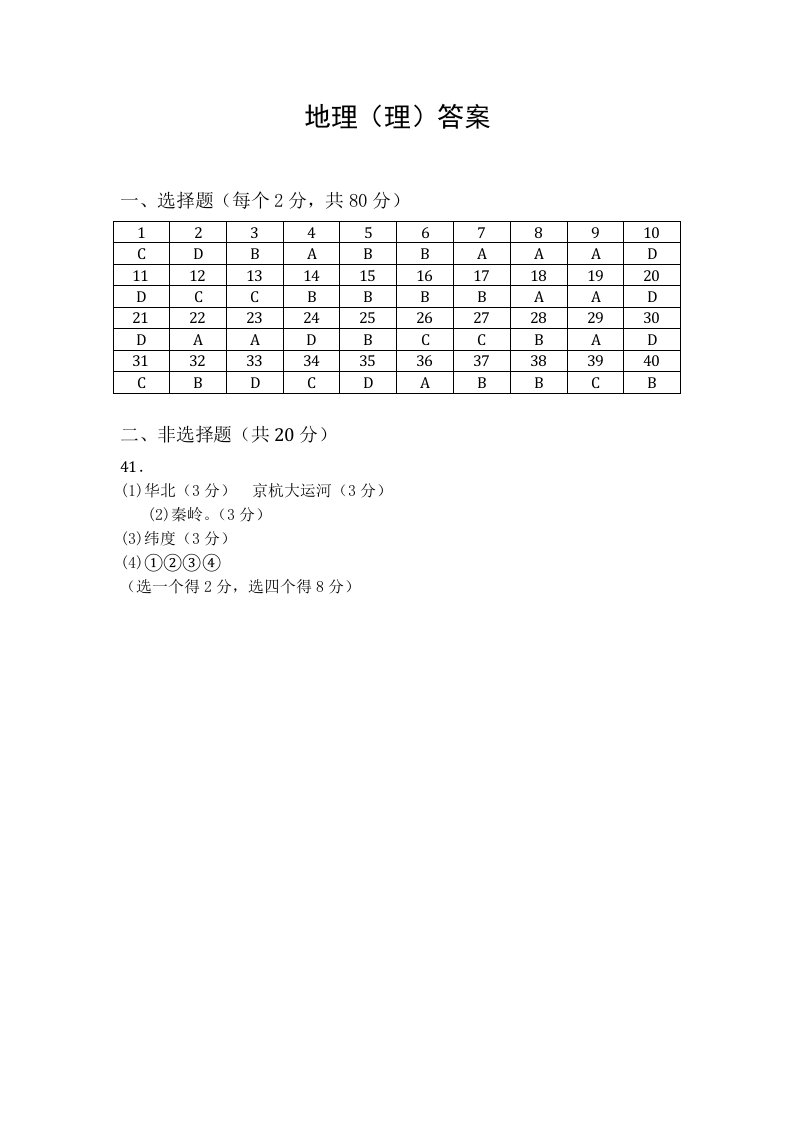 地理（理）答案

一、选择题（每个2分，共80分）

| 1 | 2 | 3 | 4 | 5 | 6 | 7 | 8 | 9 | 10 |
|---|---|---|---|---|---|---|---|---|---|
| C | D | B | A | B | B | A | A | A | D |
| 11 | 12 | 13 | 14 | 15 | 16 | 17 | 18 | 19 | 20 |
| D | C | C | B | B | B | B | A | A | D |
| 21 | 22 | 23 | 24 | 25 | 26 | 27 | 28 | 29 | 30 |
| D | A | A | D | B | C | C | B | A | D |
| 31 | 32 | 33 | 34 | 35 | 36 | 37 | 38 | 39 | 40 |
| C | B | D | C | D | A | B | B | C | B |

二、非选择题（共20分）

41.
(1)华北（3分） 京杭大运河（3分）
(2)秦岭。（3分）
(3)纬度（3分）
(4)①②③④
（选一个得2分，选四个得8分）